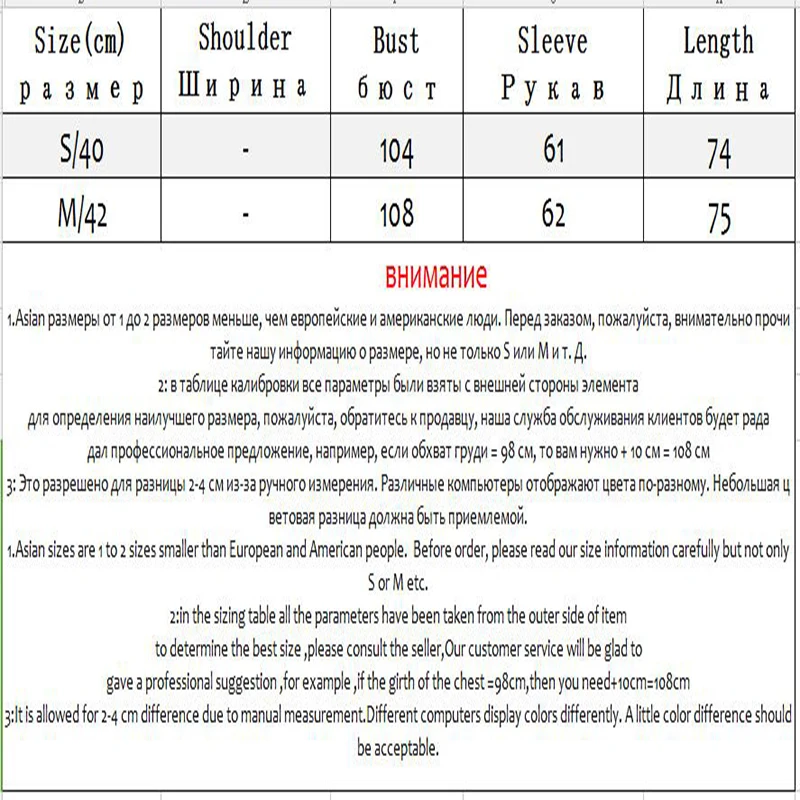 | Size(cm) размер | Shoulder Ширина | Bust бюст | Sleeve Рукав | Length Длина |
|---|---|---|---|---|
| S/40 | - | 104 | 61 | 74 |
| M/42 | - | 108 | 62 | 75 |

внимание

1.Asian размеры от 1 до 2 размеров меньше, чем европейские и американские люди. Перед заказом, пожалуйста, внимательно прочитайте нашу информацию о размере, но не только S или M и т. Д.

2: в таблице калибровки все параметры были взяты с внешней стороны элемента

для определения наилучшего размера, пожалуйста, обратитесь к продавцу, наша служба обслуживания клиентов будет рада

дал профессиональное предложение, например, если обхват груди = 98 см, то вам нужно + 10 см = 108 см

3: Это разрешено для разницы 2-4 см из-за ручного измерения. Различные компьютеры отображают цвета по-разному. Небольшая цветовая разница должна быть приемлемой.

1.Asian sizes are 1 to 2 sizes smaller than European and American people. Before order, please read our size information carefully but not only S or M etc.

2:in the sizing table all the parameters have been taken from the outer side of item

to determine the best size ,please consult the seller,Our customer service will be glad to

gave a professional suggestion ,for example ,if the girth of the chest =98cm,then you need+10cm=108cm

3:It is allowed for 2-4 cm difference due to manual measurement.Different computers display colors differently. A little color difference should be acceptable.